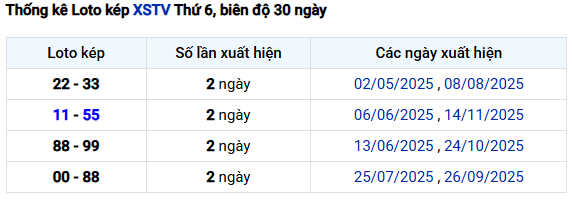 Thống kê Loto kép XSTV Thứ 6, biên độ 30 ngày

| Loto kép | Số lần xuất hiện | Các ngày xuất hiện |
|---|---|---|
| 22 - 33 | 2 ngày | 02/05/2025 , 08/08/2025 |
| 11 - 55 | 2 ngày | 06/06/2025 , 14/11/2025 |
| 88 - 99 | 2 ngày | 13/06/2025 , 24/10/2025 |
| 00 - 88 | 2 ngày | 25/07/2025 , 26/09/2025 |